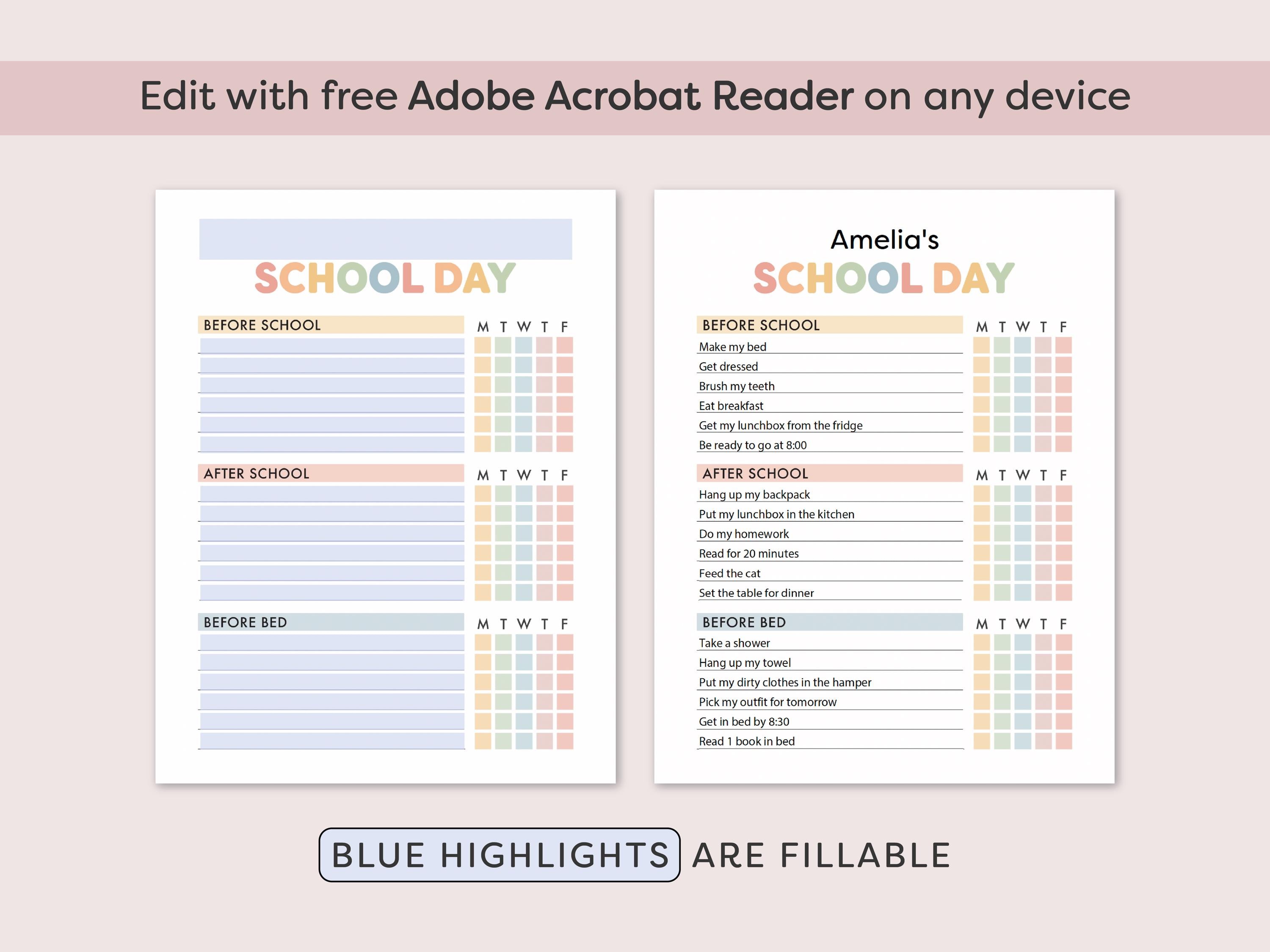 Edit with free Adobe Acrobat Reader on any device

SCHOOL DAY

BEFORE SCHOOL

M T W T F

AFTER SCHOOL

M T W T F

BEFORE BED

M T W T F

Amelia's

SCHOOL DAY

BEFORE SCHOOL

M T W T F

Make my bed
Get dressed
Brush my teeth
Eat breakfast
Get my lunchbox from the fridge
Be ready to go at 8:00

AFTER SCHOOL

M T W T F

Hang up my backpack
Put my lunchbox in the kitchen
Do my homework
Read for 20 minutes
Feed the cat
Set the table for dinner

BEFORE BED

M T W T F

Take a shower
Hang up my towel
Put my dirty clothes in the hamper
Pick my outfit for tomorrow
Get in bed by 8:30
Read 1 book in bed

BLUE HIGHLIGHTS ARE FILLABLE